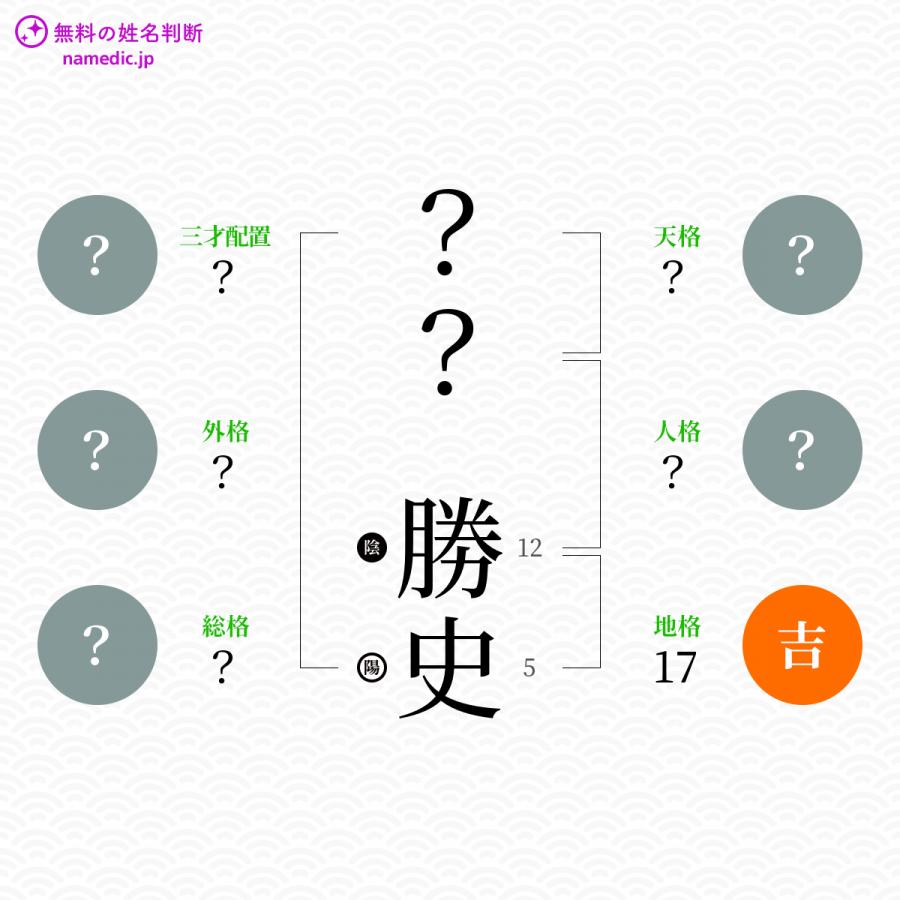 無料の姓名判断
namedic.jp

?
三才配置
?

?
外格
?

?
総格
?

?
?
陰 勝 12
陽 史 5

天格
?
?

人格
?
?

地格
17
吉